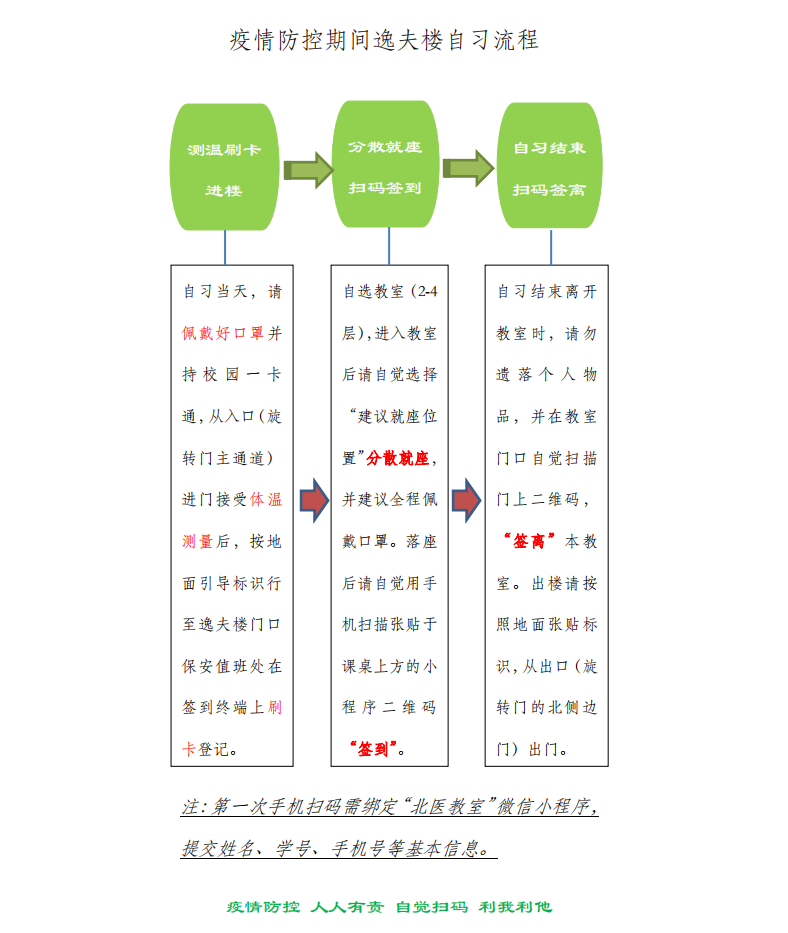 疫情防控期间逸夫楼自习流程

测温刷卡进楼

分散就座扫码签到

自习结束扫码签离

自习当天，请佩戴好口罩并持校园一卡通，从入口（旋转门主通道）进门接受体温测量后，按地面引导标识行至逸夫楼门口保安值班处在签到终端上刷卡登记。

自选教室（2-4层），进入教室后请自觉选择“建议就座位置”分散就座，并建议全程佩戴口罩。落座后请自觉用手机扫描张贴于课桌上方的小程序二维码“签到”。

自习结束离开教室时，请勿遗落个人物品，并在教室门口自觉扫描门上二维码，“签离”本教室。出楼请按照地面张贴标识，从出口（旋转门的北侧边门）出门。

注：第一次手机扫码需绑定“北医教室”微信小程序，提交姓名、学号、手机号等基本信息。

疫情防控 人人有责 自觉扫码 利我利他